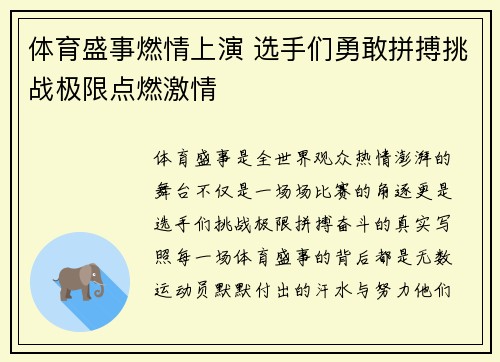 体育盛事燃情上演 选手们勇敢拼搏挑战极限点燃激情

体育盛事是全世界观众热情澎湃的舞台不仅是一场场比赛的角逐更是选手们挑战极限拼搏奋斗的真实写照每一场体育盛事的背后都是无数运动员默默付出的汗水与努力他们